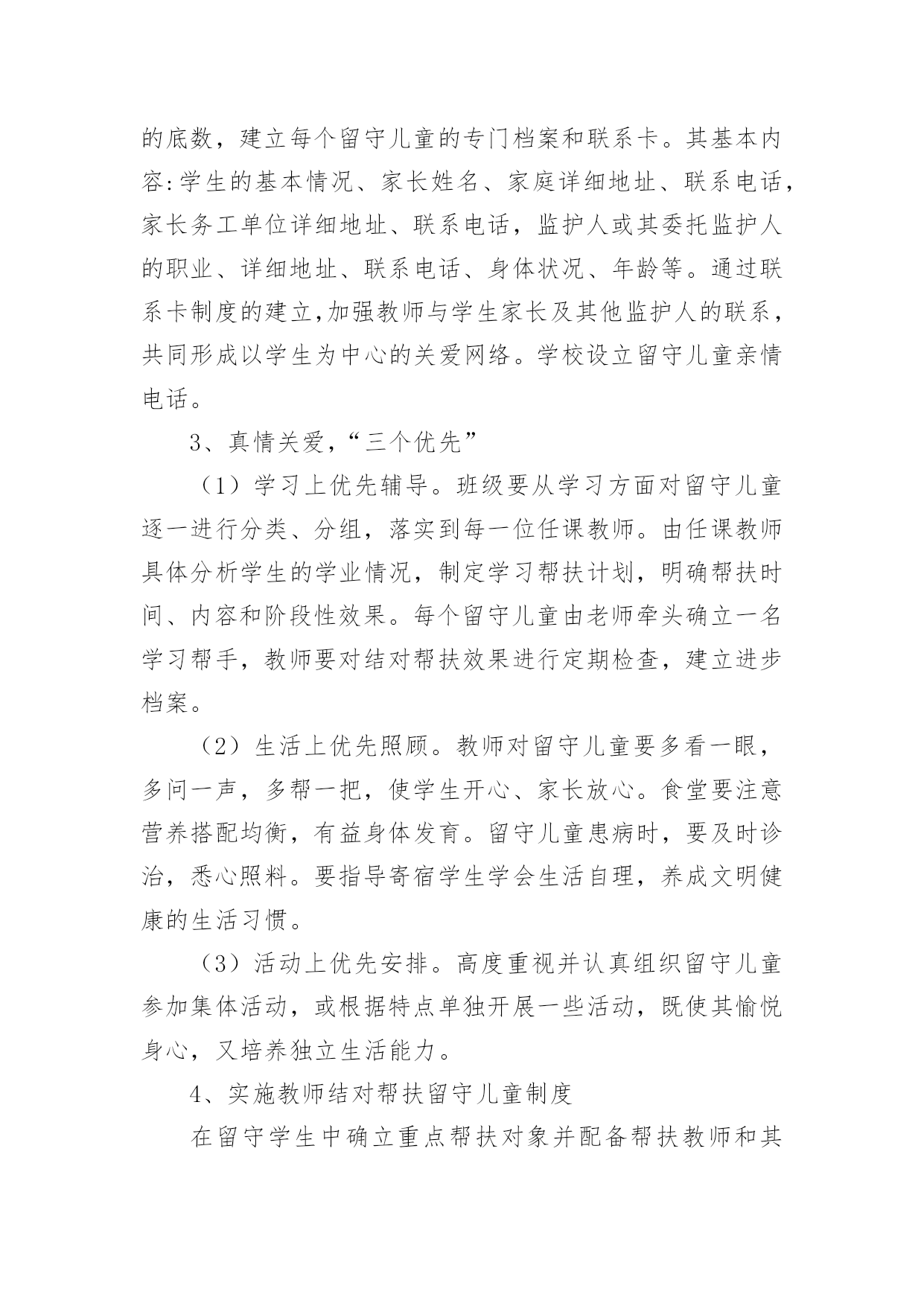 的底数，建立每个留守儿童的专门档案和联系卡。其基本内容:学生的基本情况、家长姓名、家庭详细地址、联系电话，家长务工单位详细地址、联系电话，监护人或其委托监护人的职业、详细地址、联系电话、身体状况、年龄等。通过联系卡制度的建立,加强教师与学生家长及其他监护人的联系，共同形成以学生为中心的关爱网络。学校设立留守儿童亲情电话。

3、真情关爱,“三个优先”

（1）学习上优先辅导。班级要从学习方面对留守儿童逐一进行分类、分组，落实到每一位任课教师。由任课教师具体分析学生的学业情况，制定学习帮扶计划，明确帮扶时间、内容和阶段性效果。每个留守儿童由老师牵头确立一名学习帮手，教师要对结对帮扶效果进行定期检查，建立进步档案。

（2）生活上优先照顾。教师对留守儿童要多看一眼，多问一声，多帮一把，使学生开心、家长放心。食堂要注意营养搭配均衡，有益身体发育。留守儿童患病时，要及时诊治，悉心照料。要指导寄宿学生学会生活自理，养成文明健康的生活习惯。

（3）活动上优先安排。高度重视并认真组织留守儿童参加集体活动，或根据特点单独开展一些活动，既使其愉悦身心，又培养独立生活能力。

4、实施教师结对帮扶留守儿童制度

在留守学生中确立重点帮扶对象并配备帮扶教师和其